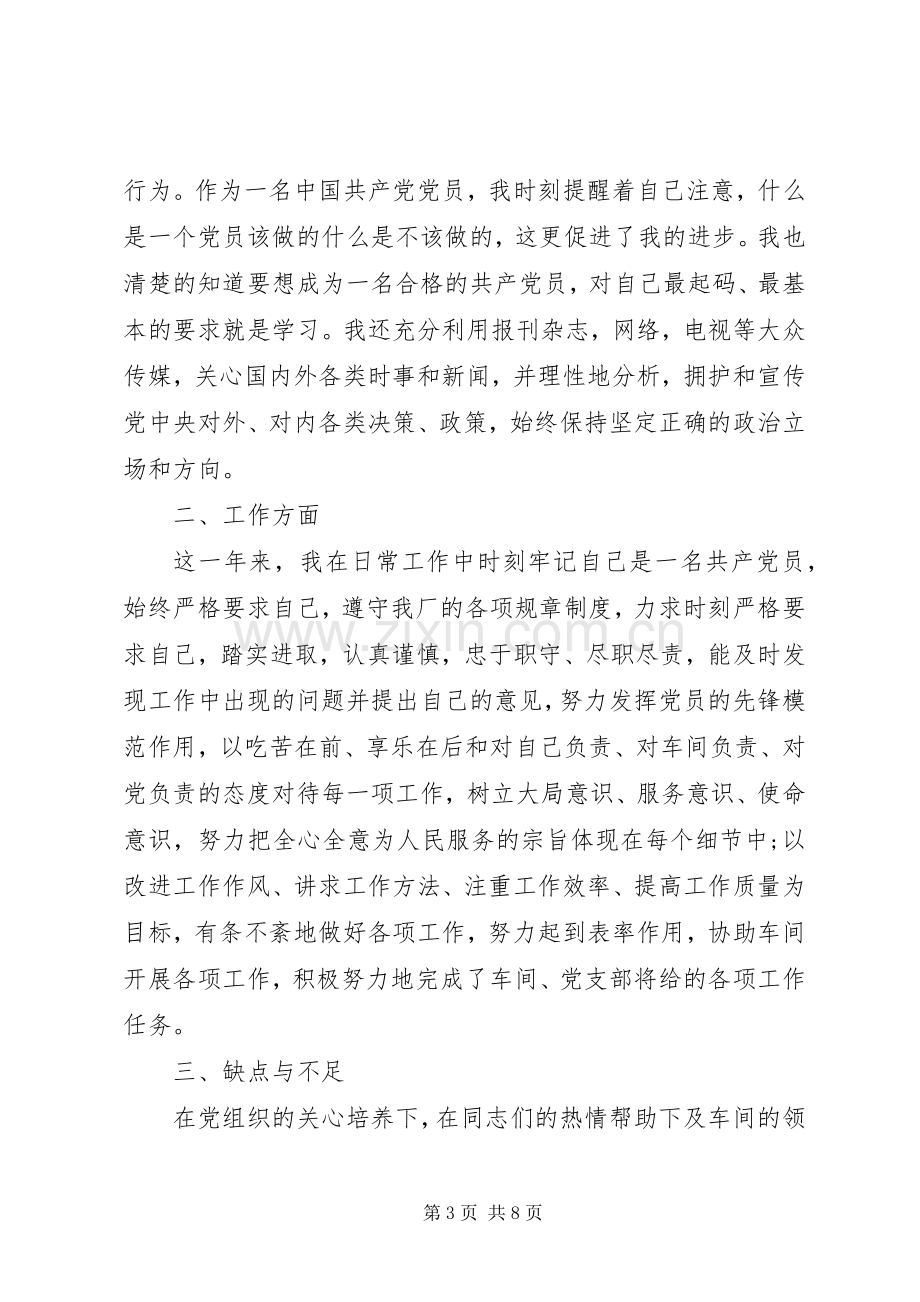 行为。作为一名中国共产党党员，我时刻提醒着自己注意，什么是一个党员该做的什么是不该做的，这更促进了我的进步。我也清楚的知道要想成为一名合格的共产党员，对自己最起码、最基本的要求就是学习。我还充分利用报刊杂志，网络，电视等大众传媒，关心国内外各类时事和新闻，并理性地分析，拥护和宣传党中央对外、对内各类决策、政策，始终保持坚定正确的政治立场和方向。

二、工作方面

这一年来，我在日常工作中时刻牢记自己是一名共产党员，始终严格要求自己，遵守我厂的各项规章制度，力求时刻严格要求自己，踏实进取，认真谨慎，忠于职守、尽职尽责，能及时发现工作中出现的问题并提出自己的意见，努力发挥党员的先锋模范作用，以吃苦在前、享乐在后和对自己负责、对车间负责、对党负责的态度对待每一项工作，树立大局意识、服务意识、使命意识，努力把全心全意为人民服务的宗旨体现在每个细节中;以改进工作作风、讲求工作方法、注重工作效率、提高工作质量为目标，有条不紊地做好各项工作，努力起到表率作用，协助车间开展各项工作，积极努力地完成了车间、党支部将给的各项工作任务。

三、缺点与不足

在党组织的关心培养下，在同志们的热情帮助下及车间的领

第3页 共8页

www.zixin.com.cn